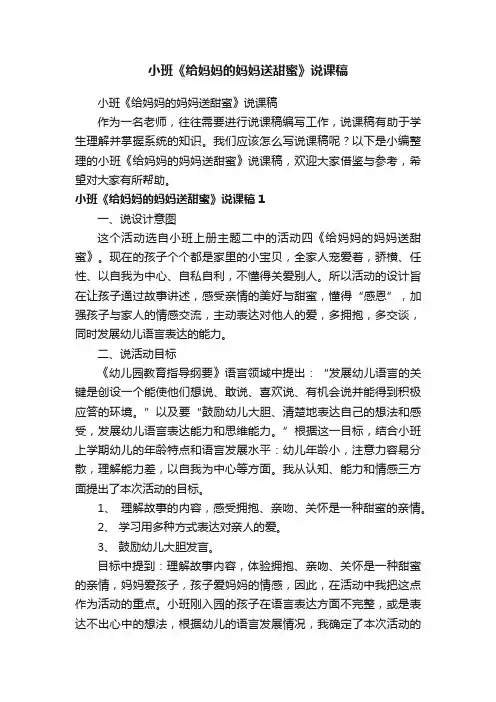 小班《给妈妈的妈妈送甜蜜》说课稿

小班《给妈妈的妈妈送甜蜜》说课稿

作为一名老师，往往需要进行说课稿编写工作，说课稿有助于学生理解并掌握系统的知识。我们应该怎么写说课稿呢？以下是小编整理的小班《给妈妈的妈妈送甜蜜》说课稿，欢迎大家借鉴与参考，希望对大家有所帮助。

小班《给妈妈的妈妈送甜蜜》说课稿 1

一、说设计意图

这个活动选自小班上册主题二中的活动四《给妈妈的妈妈送甜蜜》。现在的孩子个个都是家里的小宝贝，全家人宠爱着，骄横、任性、以自我为中心、自私自利，不懂得关爱别人。所以活动的设计旨在让孩子通过故事讲述，感受亲情的美好与甜蜜，懂得“感恩”，加强孩子与家人的情感交流，主动表达对他人的爱，多拥抱，多交谈，同时发展幼儿语言表达的能力。

二、说活动目标

《幼儿园教育指导纲要》语言领域中提出：“发展幼儿语言的关键是创设一个能使他们想说、敢说、喜欢说、有机会说并能得到积极应答的环境。”以及要“鼓励幼儿大胆、清楚地表达自己的想法和感受，发展幼儿语言表达能力和思维能力。”根据这一目标，结合小班上学期幼儿的年龄特点和语言发展水平：幼儿年龄小，注意力容易分散，理解能力差，以自我为中心等方面。我从认知、能力和情感三方面提出了本次活动的目标。

1、 理解故事的内容，感受拥抱、亲吻、关怀是一种甜蜜的亲情。

2、 学习用多种方式表达对亲人的爱。

3、 鼓励幼儿大胆发言。

目标中提到：理解故事内容，体验拥抱、亲吻、关怀是一种甜蜜的亲情，妈妈爱孩子，孩子爱妈妈的情感，因此，在活动中我把这点作为活动的重点。小班刚入园的孩子在语言表达方面不完整，或是表达不出心中的想法，根据幼儿的语言发展情况，我确定了本次活动的